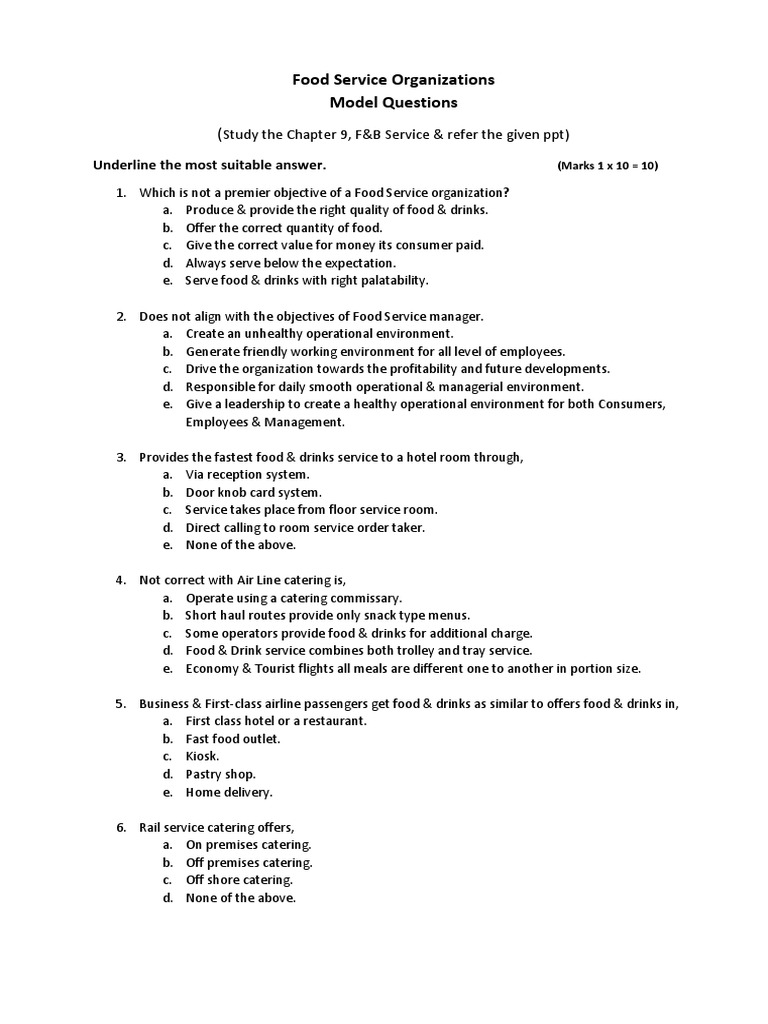 Food Service Organizations
Model Questions

(Study the Chapter 9, F&B Service & refer the given ppt)

Underline the most suitable answer. (Marks 1 x 10 = 10)

1. Which is not a premier objective of a Food Service organization?
a. Produce & provide the right quality of food & drinks.
b. Offer the correct quantity of food.
c. Give the correct value for money its consumer paid.
d. Always serve below the expectation.
e. Serve food & drinks with right palatability.

2. Does not align with the objectives of Food Service manager.
a. Create an unhealthy operational environment.
b. Generate friendly working environment for all level of employees.
c. Drive the organization towards the profitability and future developments.
d. Responsible for daily smooth operational & managerial environment.
e. Give a leadership to create a healthy operational environment for both Consumers, Employees & Management.

3. Provides the fastest food & drinks service to a hotel room through,
a. Via reception system.
b. Door knob card system.
c. Service takes place from floor service room.
d. Direct calling to room service order taker.
e. None of the above.

4. Not correct with Air Line catering is,
a. Operate using a catering commissary.
b. Short haul routes provide only snack type menus.
c. Some operators provide food & drinks for additional charge.
d. Food & Drink service combines both trolley and tray service.
e. Economy & Tourist flights all meals are different one to another in portion size.

5. Business & First-class airline passengers get food & drinks as similar to offers food & drinks in,
a. First class hotel or a restaurant.
b. Fast food outlet.
c. Kiosk.
d. Pastry shop.
e. Home delivery.

6. Rail service catering offers,
a. On premises catering.
b. Off premises catering.
c. Off shore catering.
d. None of the above.